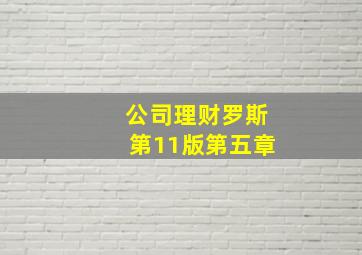 公司理财罗斯
第11版第五章